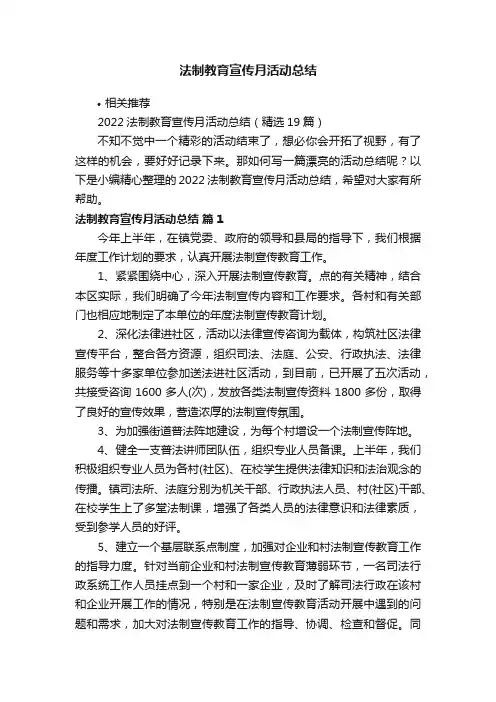 法制教育宣传月活动总结

• 相关推荐

2022 法制教育宣传月活动总结（精选 19 篇）

不知不觉中一个精彩的活动结束了，想必你会开拓了视野，有了这样的机会，要好好记录下来。那如何写一篇漂亮的活动总结呢？以下是小编精心整理的 2022 法制教育宣传月活动总结，希望对大家有所帮助。

法制教育宣传月活动总结 篇 1

今年上半年，在镇党委、政府的领导和县局的指导下，我们根据年度工作计划的要求，认真开展法制宣传教育工作。

1、紧紧围绕中心，深入开展法制宣传教育。点的有关精神，结合本区实际，我们明确了今年法制宣传内容和工作要求。各村和有关部门也相应地制定了本单位的年度法制宣传教育计划。

2、深化法律进社区，活动以法律宣传咨询为载体，构筑社区法律宣传平台，整合各方资源，组织司法、法庭、公安、行政执法、法律服务等十多家单位参加送法进社区活动，到目前，已开展了五次活动，共接受咨询 1600 多人(次)，发放各类法制宣传资料 1800 多份，取得了良好的宣传效果，营造浓厚的法制宣传氛围。

3、为加强街道普法阵地建设，为每个村增设一个法制宣传阵地。

4、健全一支普法讲师团队伍，组织专业人员备课。上半年，我们积极组织专业人员为各村(社区)、在校学生提供法律知识和法治观念的传播。镇司法所、法庭分别为机关干部、行政执法人员、村(社区)干部、在校学生上了多堂法制课，增强了各类人员的法律意识和法律素质，受到参学人员的好评。

5、建立一个基层联系点制度，加强对企业和村法制宣传教育工作的指导力度。针对当前企业和村法制宣传教育薄弱环节，一名司法行政系统工作人员挂点到一个村和一家企业，及时了解司法行政在该村和企业开展工作的情况，特别是在法制宣传教育活动开展中遇到的问题和需求，加大对法制宣传教育工作的指导、协调、检查和督促。同